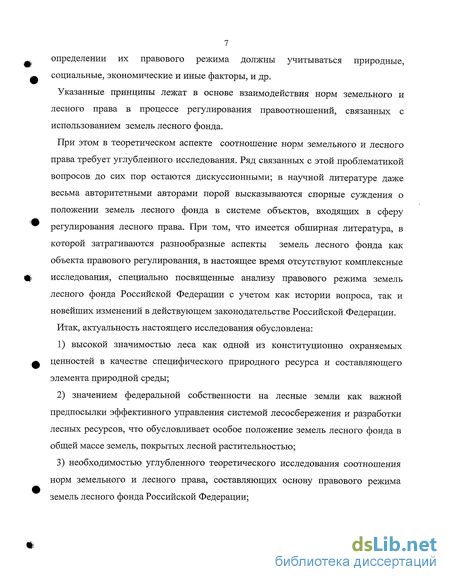 7

определении их правового режима должны учитываться природные, социальные, экономические и иные факторы, и др.

Указанные принципы лежат в основе взаимодействия норм земельного и лесного права в процессе регулирования правоотношений, связанных с использованием земель лесного фонда.

При этом в теоретическом аспекте соотношение норм земельного и лесного права требует углубленного исследования. Ряд связанных с этой проблематикой вопросов до сих пор остаются дискуссионными; в научной литературе даже весьма авторитетными авторами порой высказываются спорные суждения о положении земель лесного фонда в системе объектов, входящих в сферу регулирования лесного права. При том, что имеется обширная литература, в которой затрагиваются разнообразные аспекты земель лесного фонда как объекта правового регулирования, в настоящее время отсутствуют комплексные исследования, специально посвященные анализу правового режима земель лесного фонда Российской Федерации с учетом как истории вопроса, так и новейших изменений в действующем законодательстве Российской Федерации.

Итак, актуальность настоящего исследования обусловлена:

1) высокой значимостью леса как одной из конституционно охраняемых ценностей в качестве специфического природного ресурса и составляющего элемента природной среды;

2) значением федеральной собственности на лесные земли как важной предпосылки эффективного управления системой лесосбережения и разработки лесных ресурсов, что обусловливает особое положение земель лесного фонда в общей массе земель, покрытых лесной растительностью;

3) необходимостью углубленного теоретического исследования соотношения норм земельного и лесного права, составляющих основу правового режима земель лесного фонда Российской Федерации;

dsLib.net
библиотека диссертаций